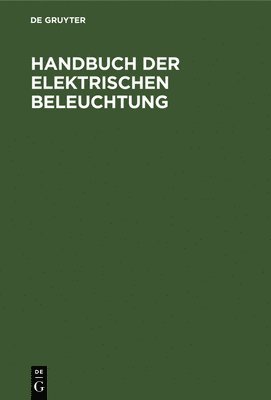 DE GRUYTER

HANDBUCH DER ELEKTRISCHEN BELEUCHTUNG

DE
G